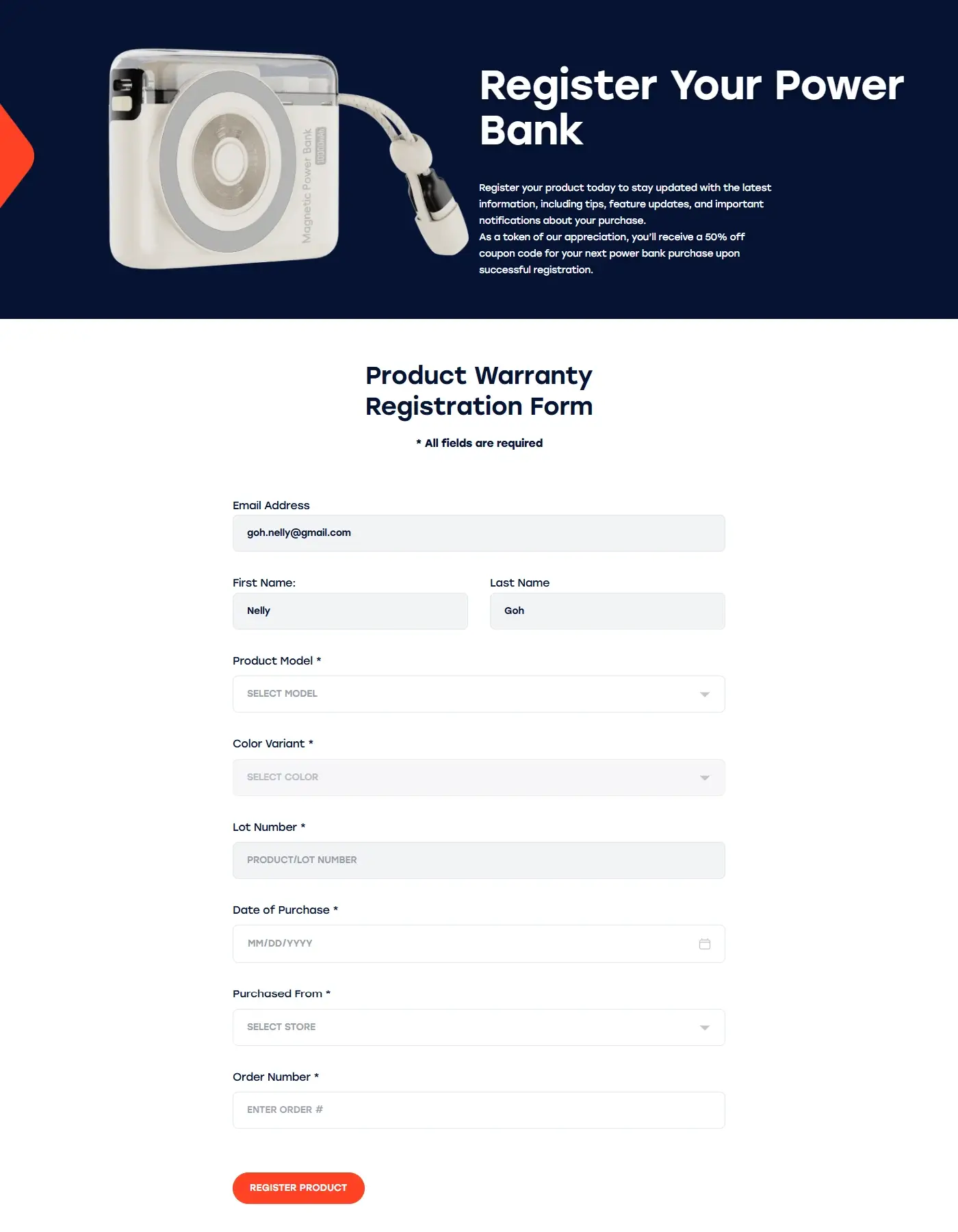 Magnetic Power Bank 10000mAh

Register Your Power Bank

Register your product today to stay updated with the latest information, including tips, feature updates, and important notifications about your purchase.
As a token of our appreciation, you'll receive a 50% off coupon code for your next power bank purchase upon successful registration.

Product Warranty Registration Form

* All fields are required

Email Address
goh.nelly@gmail.com

First Name:
Nelly

Last Name
Goh

Product Model *
SELECT MODEL

Color Variant *
SELECT COLOR

Lot Number *
PRODUCT/LOT NUMBER

Date of Purchase *
MM/DD/YYYY

Purchased From *
SELECT STORE

Order Number *
ENTER ORDER #

REGISTER PRODUCT